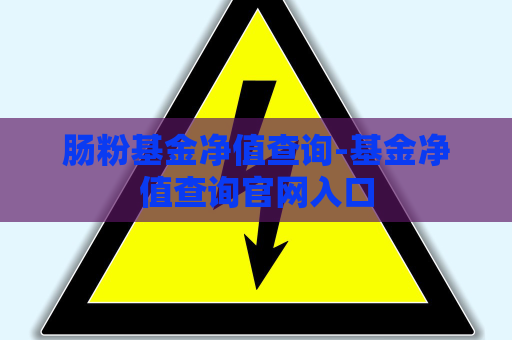 肠粉基金净值查询-基金净值查询官网入口